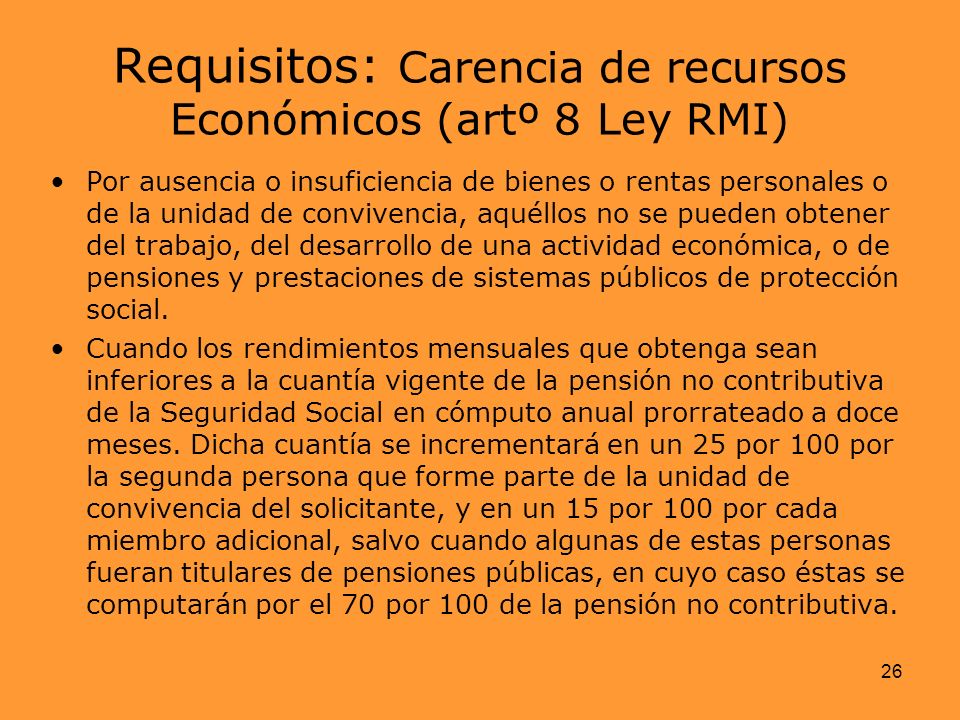 Requisitos: Carencia de recursos Económicos (artº 8 Ley RMI)

• Por ausencia o insuficiencia de bienes o rentas personales o de la unidad de convivencia, aquéllos no se pueden obtener del trabajo, del desarrollo de una actividad económica, o de pensiones y prestaciones de sistemas públicos de protección social.

• Cuando los rendimientos mensuales que obtenga sean inferiores a la cuantía vigente de la pensión no contributiva de la Seguridad Social en cómputo anual prorrateado a doce meses. Dicha cuantía se incrementará en un 25 por 100 por la segunda persona que forme parte de la unidad de convivencia del solicitante, y en un 15 por 100 por cada miembro adicional, salvo cuando algunas de estas personas fueran titulares de pensiones públicas, en cuyo caso éstas se computarán por el 70 por 100 de la pensión no contributiva.

26